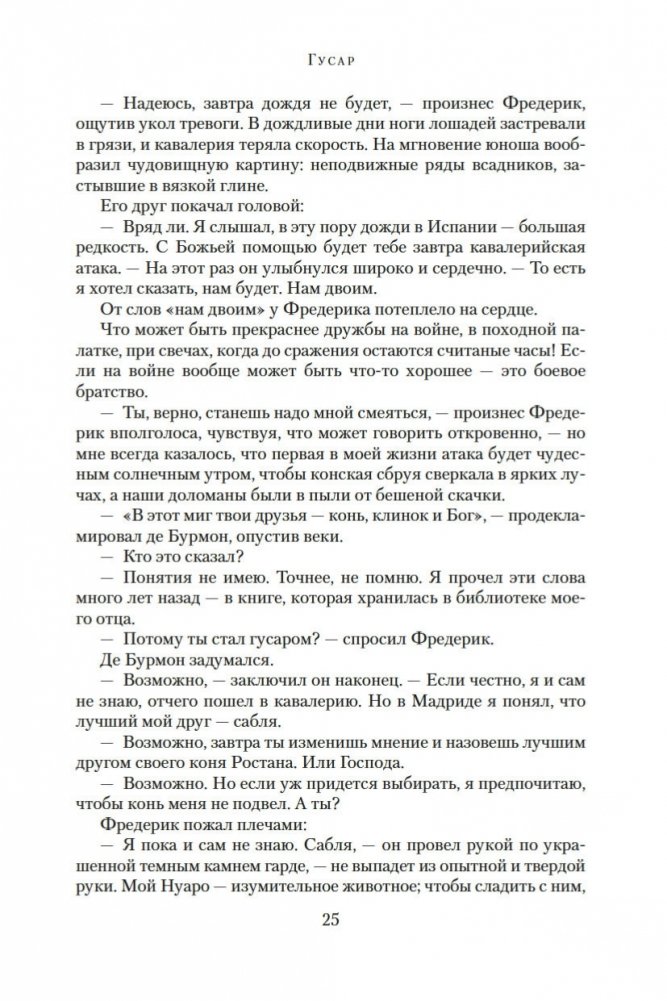 Гусар

— Надеюсь, завтра дождя не будет, — произнес Фредерик, ощутив укол тревоги. В дождливые дни ноги лошадей застревали в грязи, и кавалерия теряла скорость. На мгновение юноша вообразил чудовищную картину: неподвижные ряды всадников, застывшие в вязкой глине.

Его друг покачал головой:

— Вряд ли. Я слышал, в эту пору дожди в Испании — большая редкость. С Божьей помощью будет тебе завтра кавалерийская атака. — На этот раз он улыбнулся широко и сердечно. — То есть я хотел сказать, нам будет. Нам двоим.

От слов «нам двоим» у Фредерика потеплело на сердце.

Что может быть прекраснее дружбы на войне, в походной палатке, при свечах, когда до сражения остаются считаные часы! Если на войне вообще может быть что-то хорошее — это боевое братство.

— Ты, верно, станешь надо мной смеяться, — произнес Фредерик вполголоса, чувствуя, что может говорить откровенно, — но мне всегда казалось, что первая в моей жизни атака будет чудесным солнечным утром, чтобы конская сбруя сверкала в ярких лучах, а наши доломаны были в пыли от бешеной скачки.

— «В этот миг твои друзья — конь, клинок и Бог», — продекламировал де Бурмон, опустив веки.

— Кто это сказал?

— Понятия не имею. Точнее, не помню. Я прочел эти слова много лет назад — в книге, которая хранилась в библиотеке моего отца.

— Потому ты стал гусаром? — спросил Фредерик.

Де Бурмон задумался.

— Возможно, — заключил он наконец. — Если честно, я и сам не знаю, отчего пошел в кавалерию. Но в Мадриде я понял, что лучший мой друг — сабля.

— Возможно, завтра ты изменишь мнение и назовешь лучшим другом своего коня Ростана. Или Господа.

— Возможно. Но если уж придется выбирать, я предпочитаю, чтобы конь меня не подвел. А ты?

Фредерик пожал плечами:

— Я пока и сам не знаю. Сабля, — он провел рукой по украшенной темным камнем гарде, — не выпадет из опытной и твердой руки. Мой Нуаро — изумительное животное; чтобы сладить с ним,

25